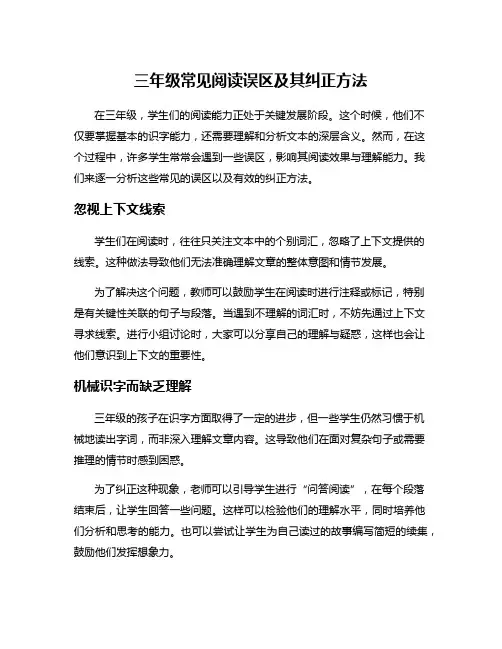 三年级常见阅读误区及其纠正方法

在三年级，学生们的阅读能力正处于关键发展阶段。这个时候，他们不仅要掌握基本的识字能力，还需要理解和分析文本的深层含义。然而，在这个过程中，许多学生常常会遇到一些误区，影响其阅读效果与理解能力。我们来逐一分析这些常见的误区以及有效的纠正方法。

忽视上下文线索

学生们在阅读时，往往只关注文本中的个别词汇，忽略了上下文提供的线索。这种做法导致他们无法准确理解文章的整体意图和情节发展。

为了解决这个问题，教师可以鼓励学生在阅读时进行注释或标记，特别是有关键性关联的句子与段落。当遇到不理解的词汇时，不妨先通过上下文寻求线索。进行小组讨论时，大家可以分享自己的理解与疑惑，这样也会让他们意识到上下文的重要性。

机械识字而缺乏理解

三年级的孩子在识字方面取得了一定的进步，但一些学生仍然习惯于机械地读出字词，而非深入理解文章内容。这导致他们在面对复杂句子或需要推理的情节时感到困惑。

为了纠正这种现象，老师可以引导学生进行“问答阅读”，在每个段落结束后，让学生回答一些问题。这样可以检验他们的理解水平，同时培养他们分析和思考的能力。也可以尝试让学生为自己读过的故事编写简短的续集，鼓励他们发挥想象力。